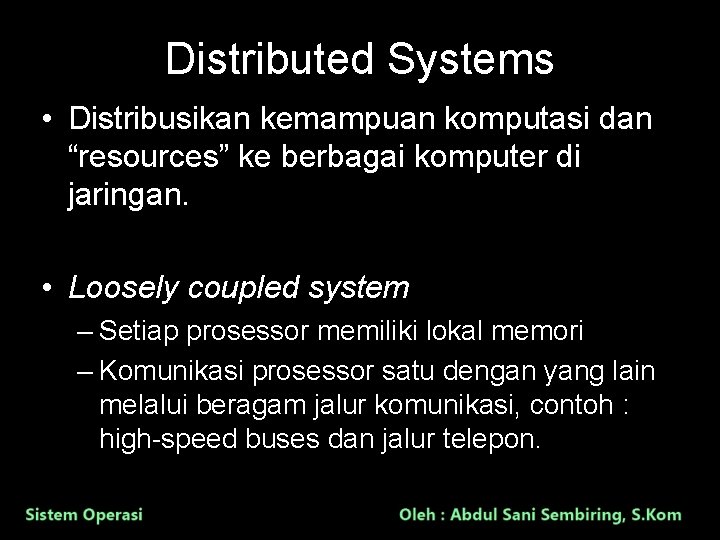 Distributed Systems

• Distribusikan kemampuan komputasi dan “resources” ke berbagai komputer di jaringan.

• Loosely coupled system
– Setiap prosessor memiliki lokal memori
– Komunikasi prosessor satu dengan yang lain melalui beragam jalur komunikasi, contoh : high-speed buses dan jalur telepon.

Sistem Operasi

Oleh : Abdul Sani Sembiring, S.Kom